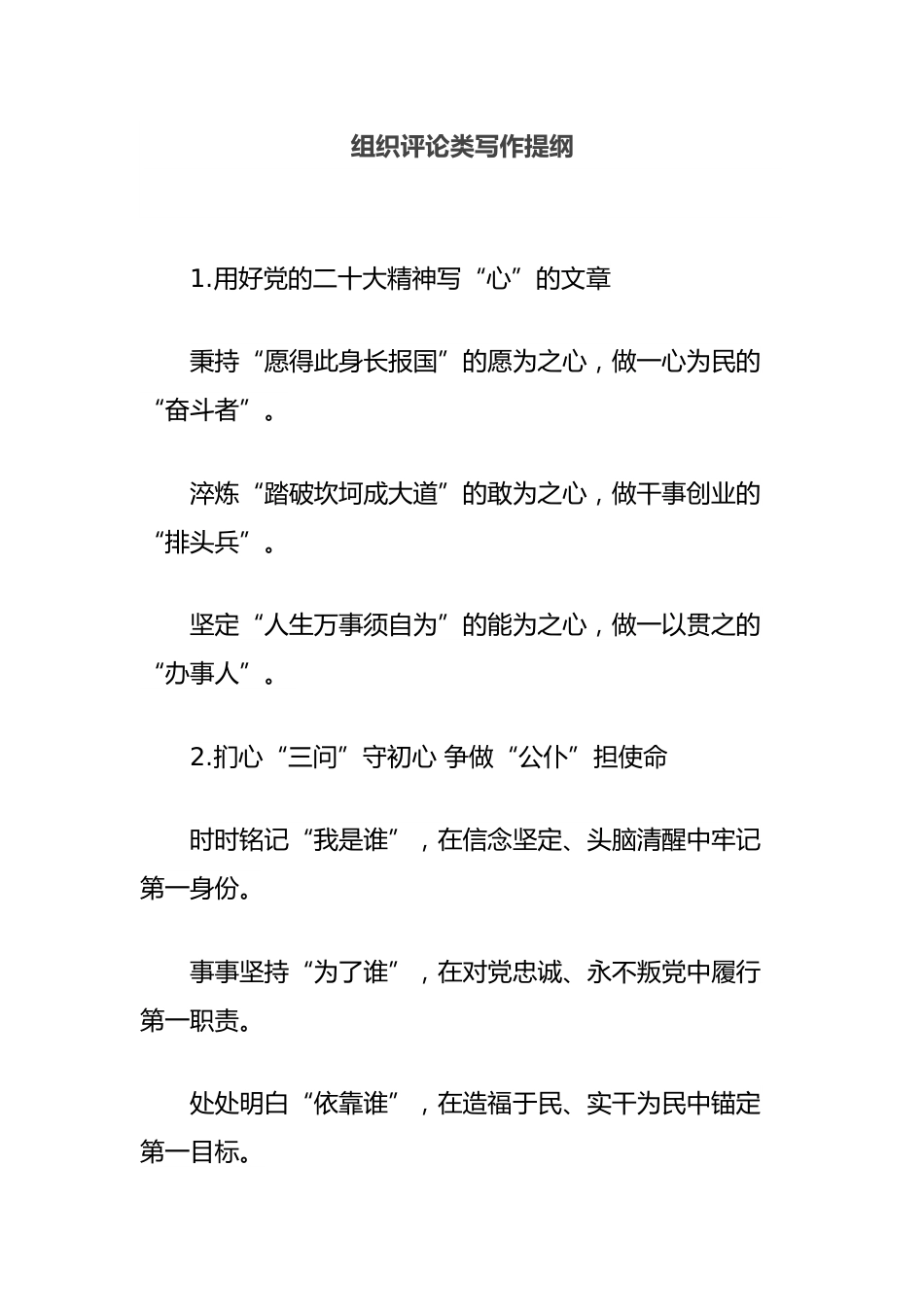 组织评论类写作提纲

1.用好党的二十大精神写“心”的文章

秉持“愿得此身长报国”的愿为之心，做一心为民的“奋斗者”。

淬炼“踏破坎坷成大道”的敢为之心，做干事创业的“排头兵”。

坚定“人生万事须自为”的能为之心，做一以贯之的“办事人”。

2.扪心“三问”守初心 争做“公仆”担使命

时时铭记“我是谁”，在信念坚定、头脑清醒中牢记第一身份。

事事坚持“为了谁”，在对党忠诚、永不叛党中履行第一职责。

处处明白“依靠谁”，在造福于民、实干为民中锚定第一目标。